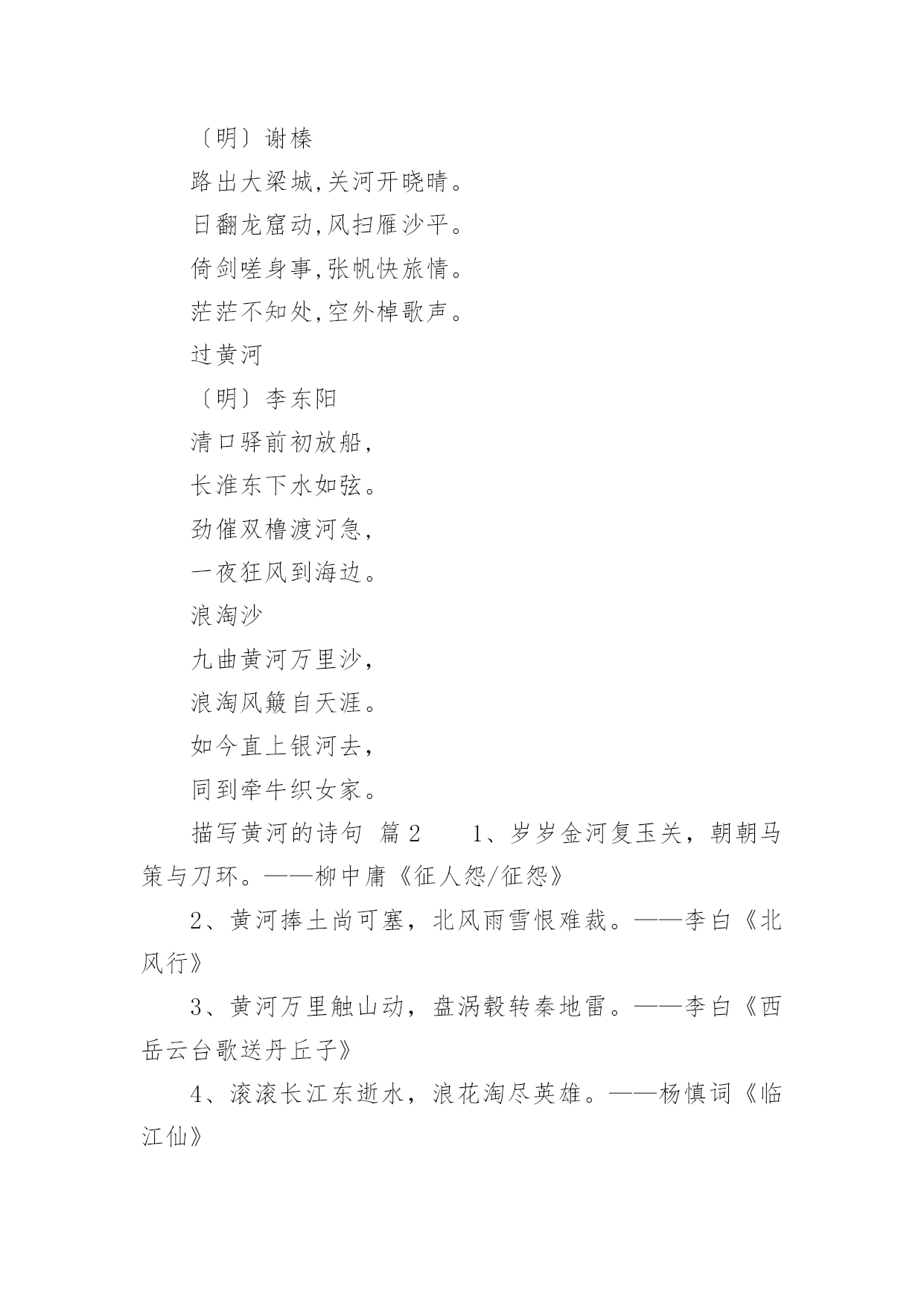 〔明〕谢榛

路出大梁城,关河开晓晴。

日翻龙窟动,风扫雁沙平。

倚剑嗟身事,张帆快旅情。

茫茫不知处,空外棹歌声。

过黄河

〔明〕李东阳

清口驿前初放船,

长淮东下水如弦。

劲催双橹渡河急,

一夜狂风到海边。

浪淘沙

九曲黄河万里沙,

浪淘风簸自天涯。

如今直上银河去,

同到牵牛织女家。

描写黄河的诗句 篇2　　1、岁岁金河复玉关，朝朝马策与刀环。——柳中庸《征人怨/征怨》

2、黄河捧土尚可塞，北风雨雪恨难裁。——李白《北风行》

3、黄河万里触山动，盘涡毂转秦地雷。——李白《西岳云台歌送丹丘子》

4、滚滚长江东逝水，浪花淘尽英雄。——杨慎词《临江仙》